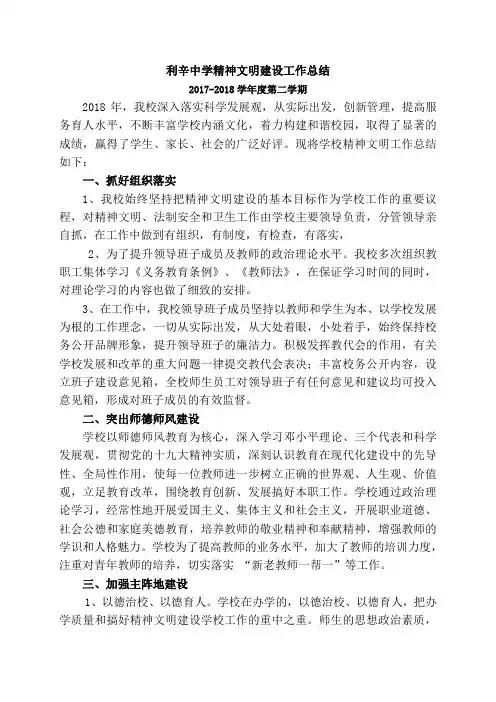 利辛中学精神文明建设工作总结

2017-2018 学年度第二学期

2018 年，我校深入落实科学发展观，从实际出发，创新管理，提高服务育人水平，不断丰富学校内涵文化，着力构建和谐校园，取得了显著的成绩，赢得了学生、家长、社会的广泛好评。现将学校精神文明工作总结如下：

一、抓好组织落实

1、我校始终坚持把精神文明建设的基本目标作为学校工作的重要议程，对精神文明、法制安全和卫生工作由学校主要领导负责，分管领导亲自抓，在工作中做到有组织，有制度，有检查，有落实，

2、为了提升领导班子成员及教师的政治理论水平。我校多次组织教职工集体学习《义务教育条例》、《教师法》，在保证学习时间的同时，对理论学习的内容也做了细致的安排。

3、在工作中，我校领导班子成员坚持以教师和学生为本、以学校发展为根的工作理念，一切从实际出发，从大处着眼，小处着手，始终保持校务公开品牌形象，提升领导班子的廉洁力。积极发挥教代会的作用，有关学校发展和改革的重大问题一律提交教代会表决；丰富校务公开内容，设立班子建设意见箱，全校师生员工对领导班子有任何意见和建议均可投入意见箱，形成对班子成员的有效监督。

二、突出师德师风建设

学校以师德师风教育为核心，深入学习邓小平理论、三个代表和科学发展观，贯彻党的十九大精神实质，深刻认识教育在现代化建设中的先导性、全局性作用，使每一位教师进一步树立正确的世界观、人生观、价值观，立足教育改革，围绕教育创新、发展搞好本职工作。学校通过政治理论学习，经常性地开展爱国主义、集体主义和社会主义，开展职业道德、社会公德和家庭美德教育，培养教师的敬业精神和奉献精神，增强教师的学识和人格魅力。学校为了提高教师的业务水平，加大了教师的培训力度，注重对青年教师的培养，切实落实 “新老教师一帮一”等工作。

三、加强主阵地建设

1、以德治校、以德育人。学校在办学的，以德治校、以德育人，把办学质量和搞好精神文明建设学校工作的重中之重。师生的思想政治素质，